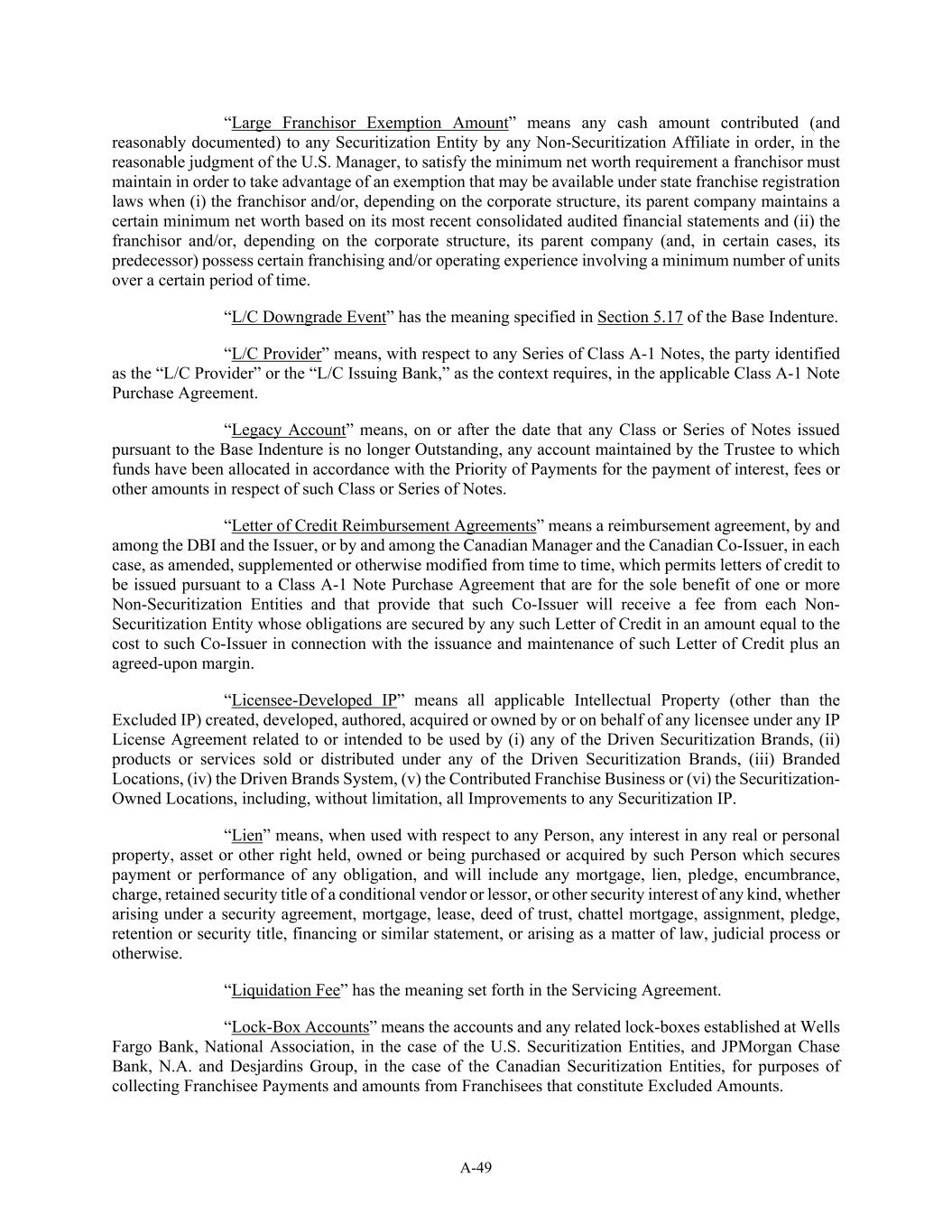 “Large Franchisor Exemption Amount” means any cash amount contributed (and reasonably documented) to any Securitization Entity by any Non-Securitization Affiliate in order, in the reasonable judgment of the U.S. Manager, to satisfy the minimum net worth requirement a franchisor must maintain in order to take advantage of an exemption that may be available under state franchise registration laws when (i) the franchisor and/or, depending on the corporate structure, its parent company maintains a certain minimum net worth based on its most recent consolidated audited financial statements and (ii) the franchisor and/or, depending on the corporate structure, its parent company (and, in certain cases, its predecessor) possess certain franchising and/or operating experience involving a minimum number of units over a certain period of time.

“L/C Downgrade Event” has the meaning specified in Section 5.17 of the Base Indenture.

“L/C Provider” means, with respect to any Series of Class A-1 Notes, the party identified as the “L/C Provider” or the “L/C Issuing Bank,” as the context requires, in the applicable Class A-1 Note Purchase Agreement.

“Legacy Account” means, on or after the date that any Class or Series of Notes issued pursuant to the Base Indenture is no longer Outstanding, any account maintained by the Trustee to which funds have been allocated in accordance with the Priority of Payments for the payment of interest, fees or other amounts in respect of such Class or Series of Notes.

“Letter of Credit Reimbursement Agreements” means a reimbursement agreement, by and among the DBI and the Issuer, or by and among the Canadian Manager and the Canadian Co-Issuer, in each case, as amended, supplemented or otherwise modified from time to time, which permits letters of credit to be issued pursuant to a Class A-1 Note Purchase Agreement that are for the sole benefit of one or more Non-Securitization Entities and that provide that such Co-Issuer will receive a fee from each Non-Securitization Entity whose obligations are secured by any such Letter of Credit in an amount equal to the cost to such Co-Issuer in connection with the issuance and maintenance of such Letter of Credit plus an agreed-upon margin.

“Licensee-Developed IP” means all applicable Intellectual Property (other than the Excluded IP) created, developed, authored, acquired or owned by or on behalf of any licensee under any IP License Agreement related to or intended to be used by (i) any of the Driven Securitization Brands, (ii) products or services sold or distributed under any of the Driven Securitization Brands, (iii) Branded Locations, (iv) the Driven Brands System, (v) the Contributed Franchise Business or (vi) the Securitization-Owned Locations, including, without limitation, all Improvements to any Securitization IP.

“Lien” means, when used with respect to any Person, any interest in any real or personal property, asset or other right held, owned or being purchased or acquired by such Person which secures payment or performance of any obligation, and will include any mortgage, lien, pledge, encumbrance, charge, retained security title of a conditional vendor or lessor, or other security interest of any kind, whether arising under a security agreement, mortgage, lease, deed of trust, chattel mortgage, assignment, pledge, retention or security title, financing or similar statement, or arising as a matter of law, judicial process or otherwise.

“Liquidation Fee” has the meaning set forth in the Servicing Agreement.

“Lock-Box Accounts” means the accounts and any related lock-boxes established at Wells Fargo Bank, National Association, in the case of the U.S. Securitization Entities, and JPMorgan Chase Bank, N.A. and Desjardins Group, in the case of the Canadian Securitization Entities, for purposes of collecting Franchisee Payments and amounts from Franchisees that constitute Excluded Amounts.

A-49